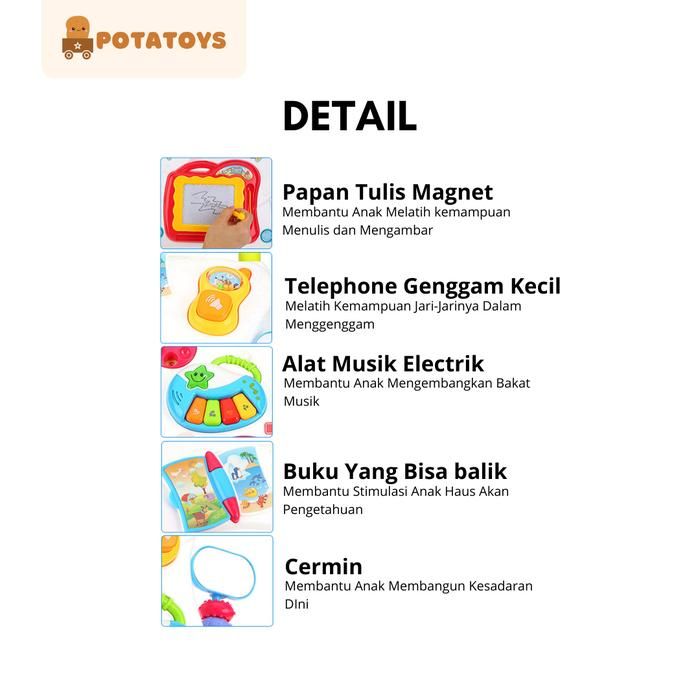 POTATOYS

DETAIL

Papan Tulis Magnet
Membantu Anak Melatih kemampuan Menulis dan Mengambar

Telephone Genggam Kecil
Melatih Kemampuan Jari-Jarinya Dalam Menggenggam

Alat Musik Electrik
Membantu Anak Mengembangkan Bakat Musik

Buku Yang Bisa balik
Membantu Stimulasi Anak Haus Akan Pengetahuan

Cermin
Membantu Anak Membangun Kesadaran DIni